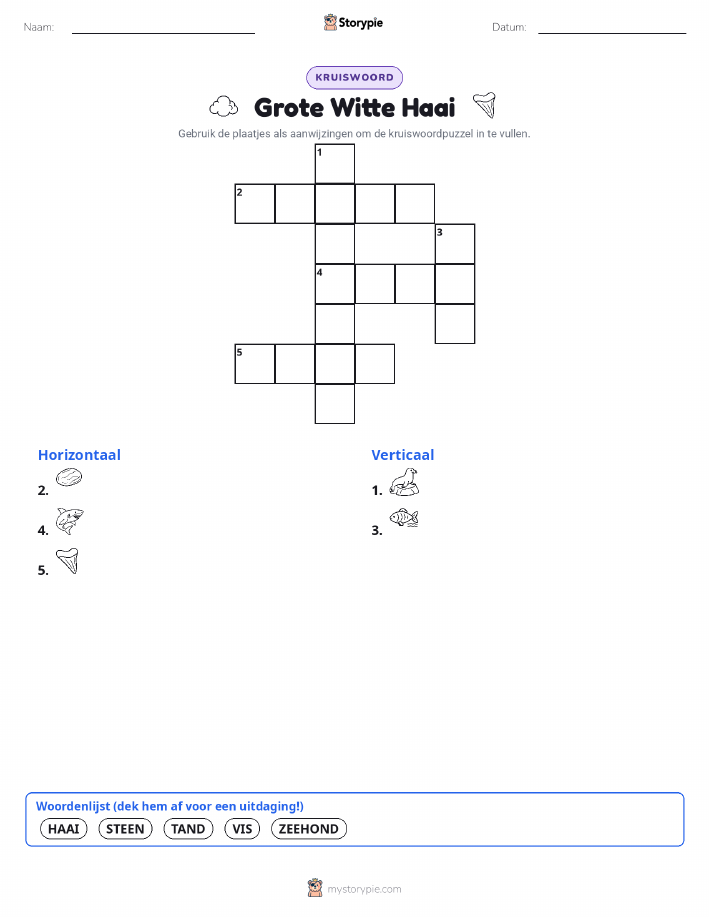 Naam:

Storypie

Datum:

KRUISWOORD

Grote Witte Haai

Gebruik de plaatjes als aanwijzingen om de kruiswoordpuzzel in te vullen.

1
2
3
4
5

Horizontaal

2.

4.

5.

Verticaal

1.

3.

Woordenlijst (dek hem af voor een uitdaging!)

HAAI STEEN TAND VIS ZEEHOND

mystorypie.com